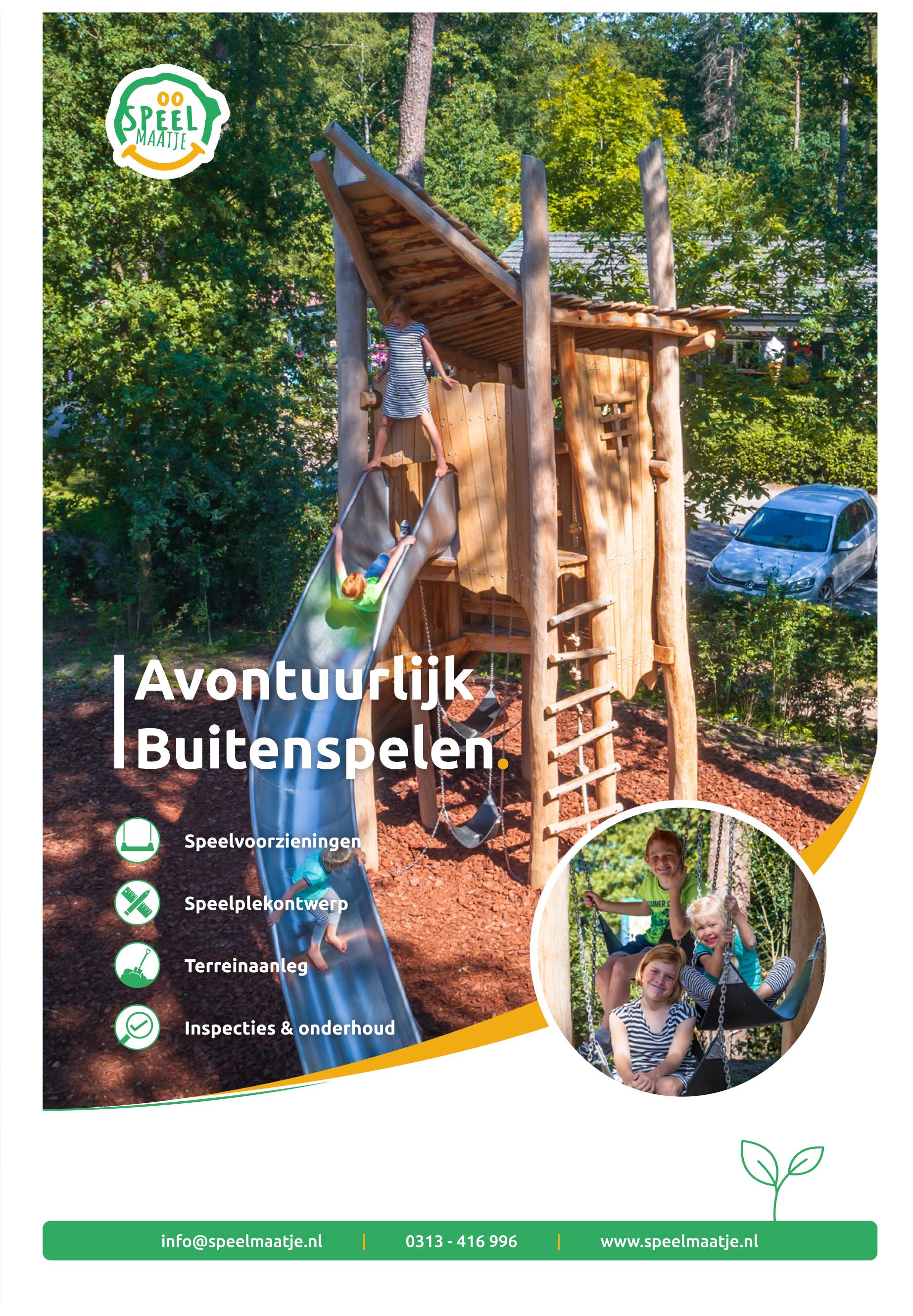 SPEEL MAATJE

Avontuurlijk Buitenspelen.

Speelvoorzieningen

Speelplekontwerp

Terreinaanleg

Inspecties & onderhoud

info@speelmaatje.nl | 0313 - 416 996 | www.speelmaatje.nl